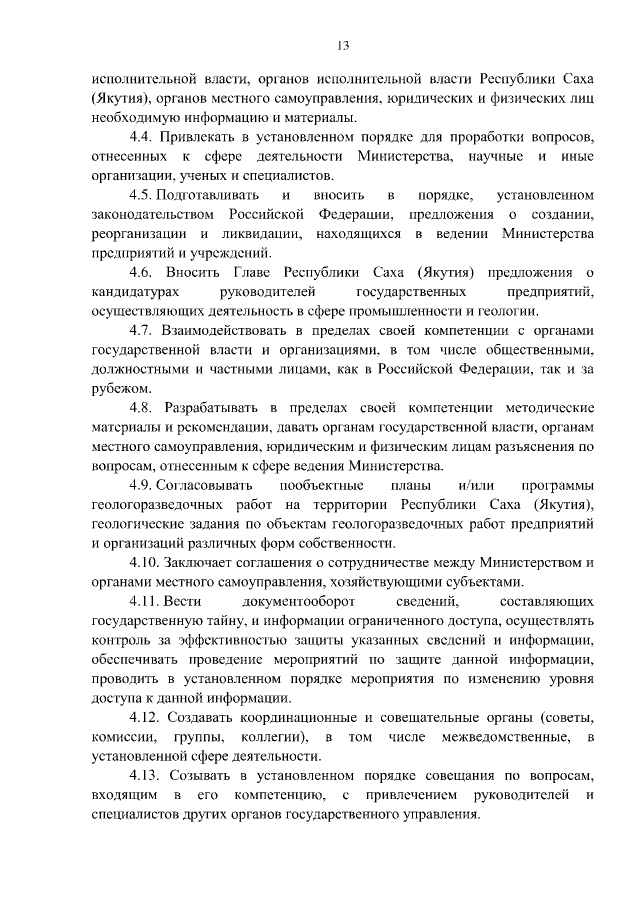 13

исполнительной власти, органов исполнительной власти Республики Саха (Якутия), органов местного самоуправления, юридических и физических лиц необходимую информацию и материалы.

4.4. Привлекать в установленном порядке для проработки вопросов, отнесенных к сфере деятельности Министерства, научные и иные организации, ученых и специалистов.

4.5. Подготавливать и вносить в порядке, установленном законодательством Российской Федерации, предложения о создании, реорганизации и ликвидации, находящихся в ведении Министерства предприятий и учреждений.

4.6. Вносить Главе Республики Саха (Якутия) предложения о кандидатурах руководителей государственных предприятий, осуществляющих деятельность в сфере промышленности и геологии.

4.7. Взаимодействовать в пределах своей компетенции с органами государственной власти и организациями, в том числе общественными, должностными и частными лицами, как в Российской Федерации, так и за рубежом.

4.8. Разрабатывать в пределах своей компетенции методические материалы и рекомендации, давать органам государственной власти, органам местного самоуправления, юридическим и физическим лицам разъяснения по вопросам, отнесенным к сфере ведения Министерства.

4.9. Согласовывать пообъектные планы и/или программы геологоразведочных работ на территории Республики Саха (Якутия), геологические задания по объектам геологоразведочных работ предприятий и организаций различных форм собственности.

4.10. Заключает соглашения о сотрудничестве между Министерством и органами местного самоуправления, хозяйствующими субъектами.

4.11. Вести документооборот сведений, составляющих государственную тайну, и информации ограниченного доступа, осуществлять контроль за эффективностью защиты указанных сведений и информации, обеспечивать проведение мероприятий по защите данной информации, проводить в установленном порядке мероприятия по изменению уровня доступа к данной информации.

4.12. Создавать координационные и совещательные органы (советы, комиссии, группы, коллегии), в том числе межведомственные, в установленной сфере деятельности.

4.13. Созывать в установленном порядке совещания по вопросам, входящим в его компетенцию, с привлечением руководителей и специалистов других органов государственного управления.